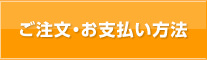 ご注文・お支払い方法